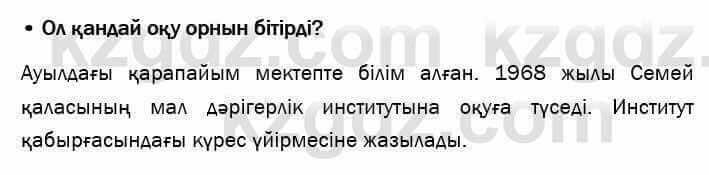 • Ол қандай оқу орнын бітірді?

Ауылдағы қарапайым мектепте білім алған. 1968 жылы Семей қаласының мал дәрігерлік институтына оқуға түседі. Институт қабырғасындағы күрес үйірмесіне жазылады.

kzgdz.com kzgdz.com kzgdz.com